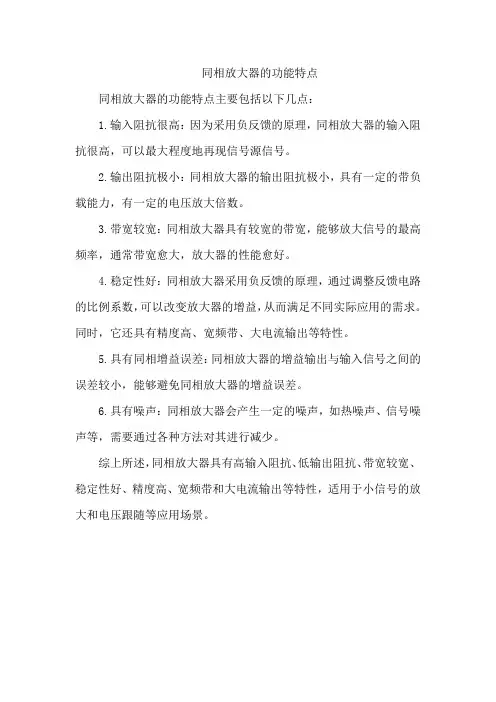 同相放大器的功能特点

同相放大器的功能特点主要包括以下几点：

1.输入阻抗很高：因为采用负反馈的原理，同相放大器的输入阻抗很高，可以最大程度地再现信号源信号。

2.输出阻抗极小：同相放大器的输出阻抗极小，具有一定的带负载能力，有一定的电压放大倍数。

3.带宽较宽：同相放大器具有较宽的带宽，能够放大信号的最高频率，通常带宽愈大，放大器的性能愈好。

4.稳定性好：同相放大器采用负反馈的原理，通过调整反馈电路的比例系数，可以改变放大器的增益，从而满足不同实际应用的需求。同时，它还具有精度高、宽频带、大电流输出等特性。

5.具有同相增益误差：同相放大器的增益输出与输入信号之间的误差较小，能够避免同相放大器的增益误差。

6.具有噪声：同相放大器会产生一定的噪声，如热噪声、信号噪声等，需要通过各种方法对其进行减少。

综上所述，同相放大器具有高输入阻抗、低输出阻抗、带宽较宽、稳定性好、精度高、宽频带和大电流输出等特性，适用于小信号的放大和电压跟随等应用场景。